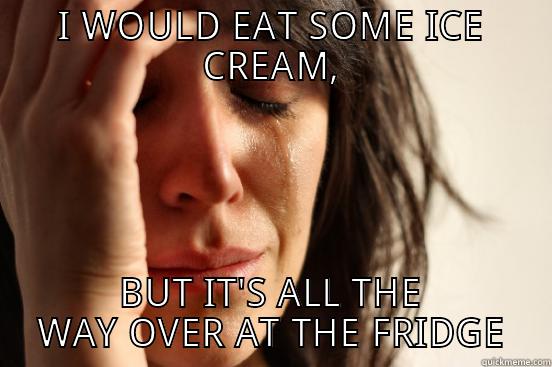 I WOULD EAT SOME ICE CREAM,

BUT IT'S ALL THE WAY OVER AT THE FRIDGE

quickmeme.com